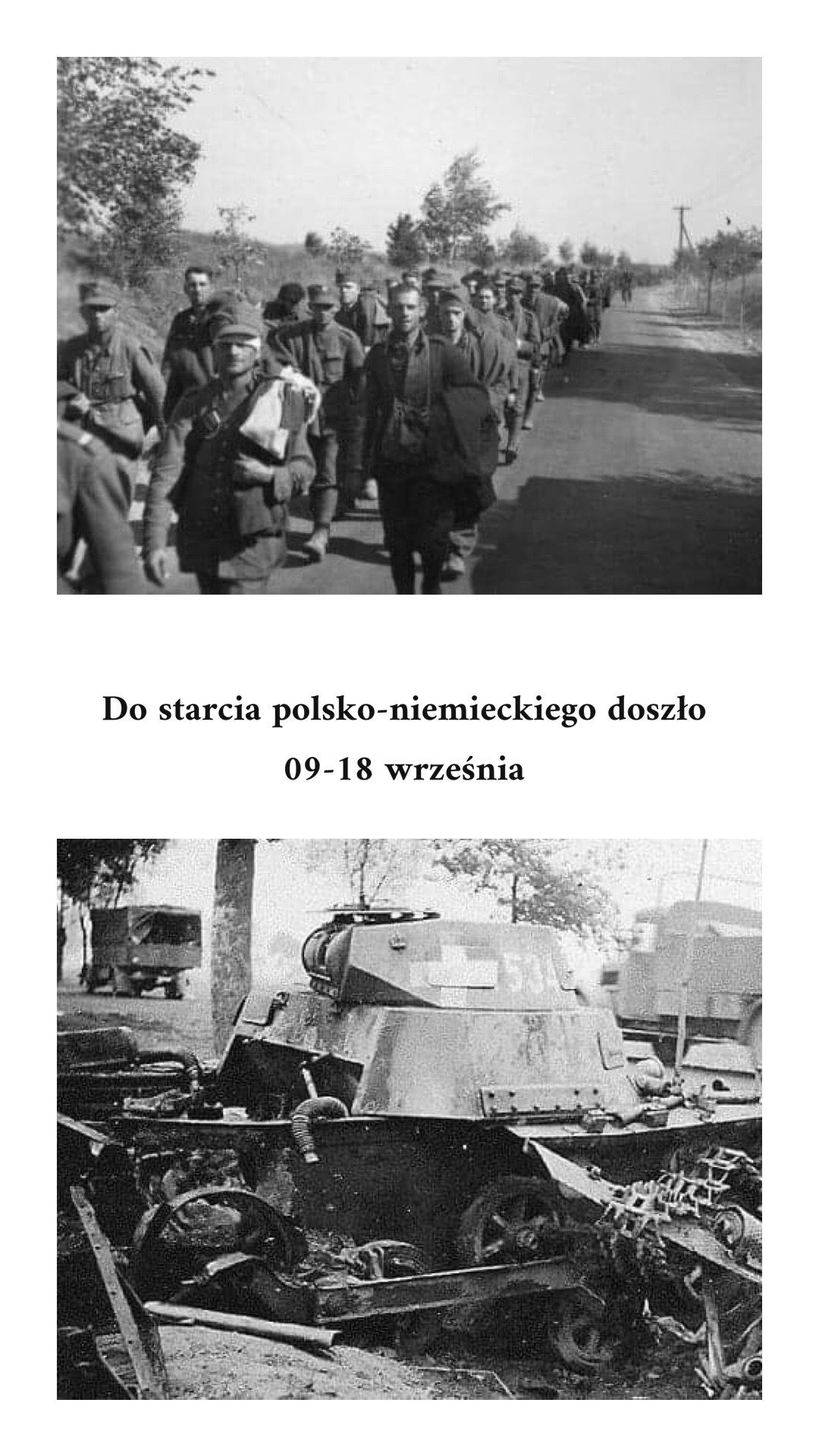 Do starcia polsko-niemieckiego doszło

09-18 września